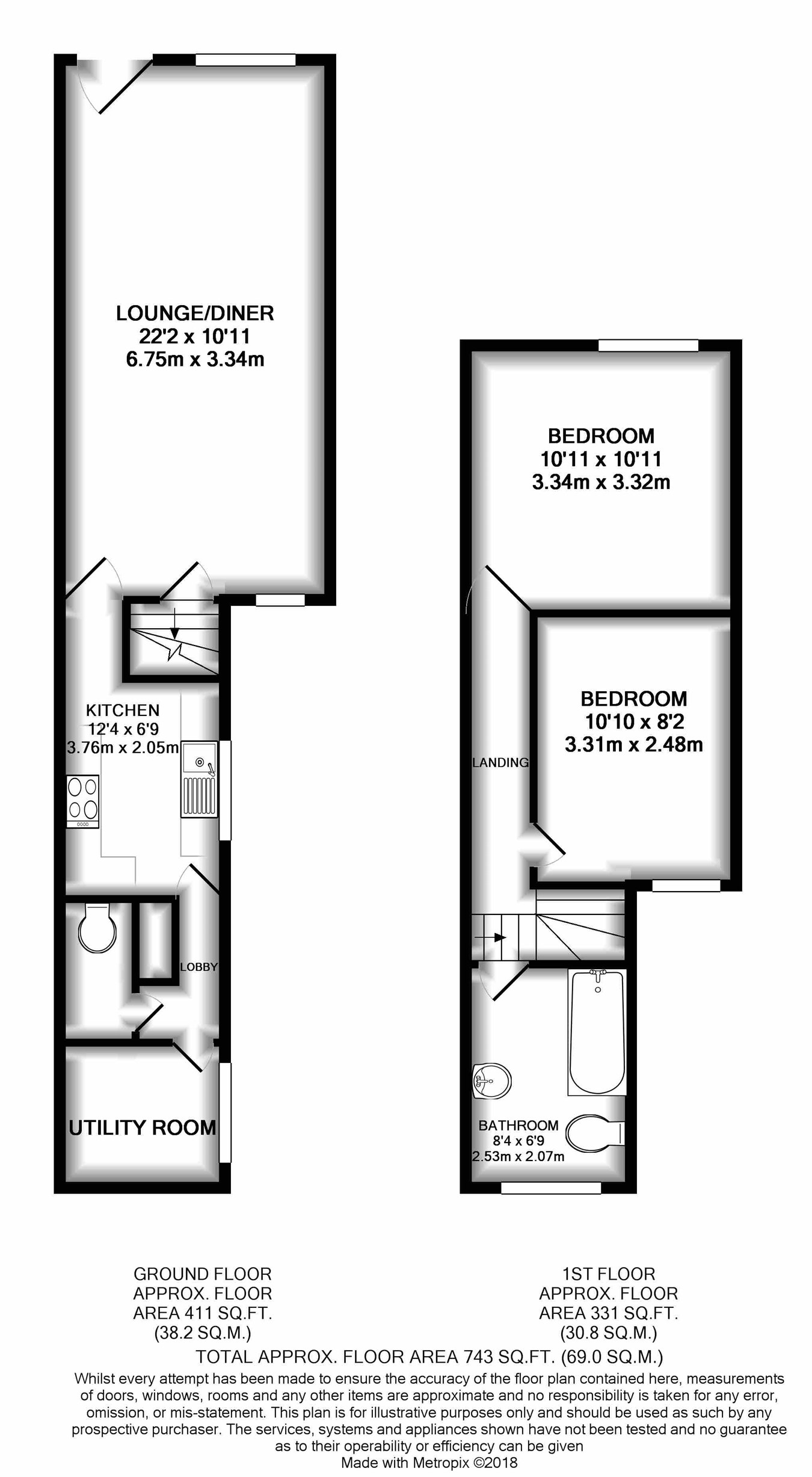 LOUNGE/DINER
22'2 x 10'11
6.75m x 3.34m

KITCHEN
12'4 x 6'9
3.76m x 2.05m

LOBBY

UTILITY ROOM

BEDROOM
10'11 x 10'11
3.34m x 3.32m

BEDROOM
10'10 x 8'2
3.31m x 2.48m

LANDING

BATHROOM
8'4 x 6'9
2.53m x 2.07m

GROUND FLOOR
APPROX. FLOOR
AREA 411 SQ.FT.
(38.2 SQ.M.)

1ST FLOOR
APPROX. FLOOR
AREA 331 SQ.FT.
(30.8 SQ.M.)

TOTAL APPROX. FLOOR AREA 743 SQ.FT. (69.0 SQ.M.)

Whilst every attempt has been made to ensure the accuracy of the floor plan contained here, measurements of doors, windows, rooms and any other items are approximate and no responsibility is taken for any error, omission, or mis-statement. This plan is for illustrative purposes only and should be used as such by any prospective purchaser. The services, systems and appliances shown have not been tested and no guarantee as to their operability or efficiency can be given
Made with Metropix ©2018